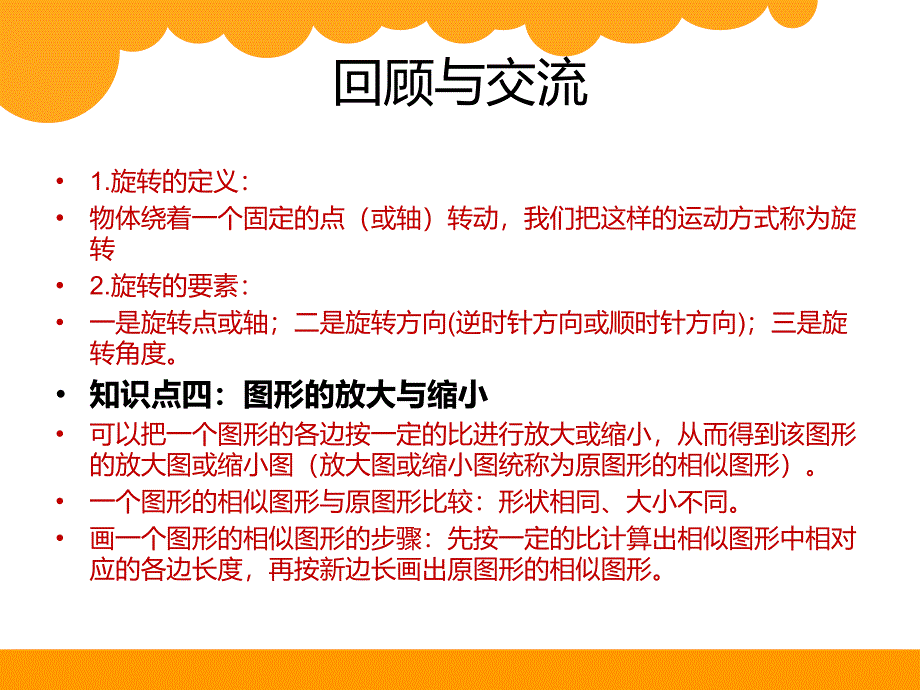 回顾与交流

• 1.旋转的定义：
• 物体绕着一个固定的点（或轴）转动，我们把这样的运动方式称为旋转
• 2.旋转的要素：
• 一是旋转点或轴；二是旋转方向(逆时针方向或顺时针方向)；三是旋转角度。
• 知识点四：图形的放大与缩小
• 可以把一个图形的各边按一定的比进行放大或缩小，从而得到该图形的放大图或缩小图（放大图或缩小图统称为原图形的相似图形）。
• 一个图形的相似图形与原图形比较：形状相同、大小不同。
• 画一个图形的相似图形的步骤：先按一定的比计算出相似图形中相对应的各边长度，再按新边长画出原图形的相似图形。